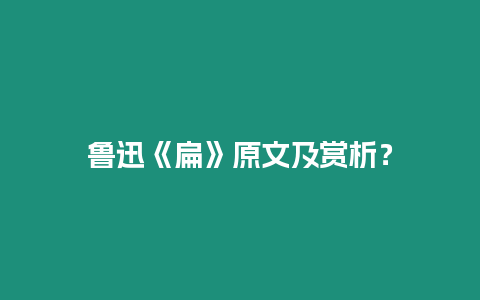 鲁迅《扁》原文及赏析？